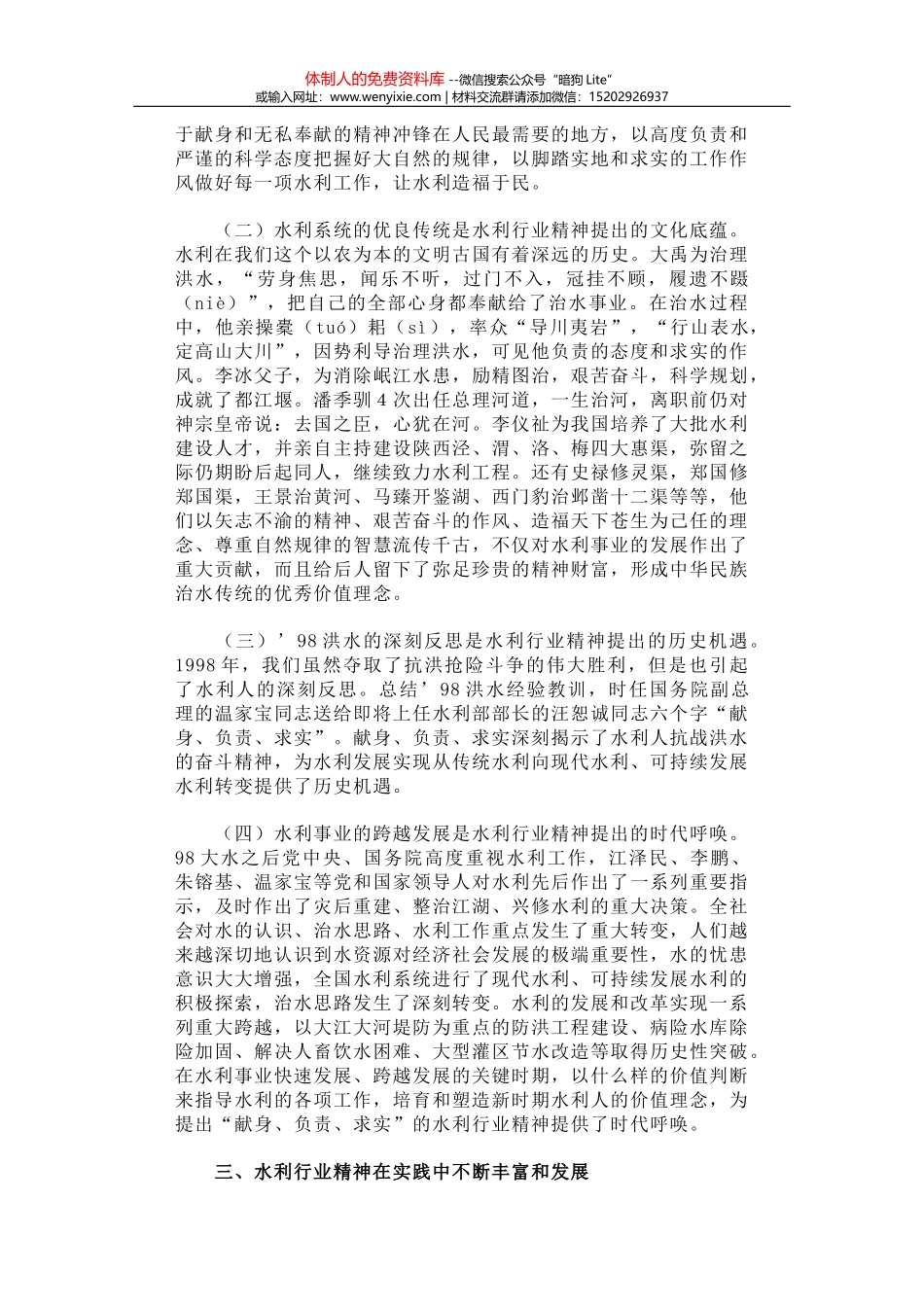 体制人的免费资料库 --微信搜索公众号“暗狗 Lite”
或输入网址：www.wenyixie.com | 材料交流群请添加微信：15202926937

于献身和无私奉献的精神冲锋在人民最需要的地方，以高度负责和严谨的科学态度把握好大自然的规律，以脚踏实地和求实的工作作风做好每一项水利工作，让水利造福于民。

（二）水利系统的优良传统是水利行业精神提出的文化底蕴。水利在我们这个以农为本的文明古国有着深远的历史。大禹为治理洪水，“劳身焦思，闻乐不听，过门不入，冠挂不顾，履遗不蹑（niè）”，把自己的全部心身都奉献给了治水事业。在治水过程中，他亲操橐（tuó）耜（sì），率众“导川夷岩”，“行山表水，定高山大川”，因势利导治理洪水，可见他负责的态度和求实的作风。李冰父子，为消除岷江水患，励精图治，艰苦奋斗，科学规划，成就了都江堰。潘季驯 4 次出任总理河道，一生治河，离职前仍对神宗皇帝说：去国之臣，心犹在河。李仪祉为我国培养了大批水利建设人才，并亲自主持建设陕西泾、渭、洛、梅四大惠渠，弥留之际仍期盼后起同人，继续致力水利工程。还有史禄修灵渠，郑国修郑国渠，王景治黄河、马臻开鉴湖、西门豹治邺凿十二渠等等，他们以矢志不渝的精神、艰苦奋斗的作风、造福天下苍生为己任的理念、尊重自然规律的智慧流传千古，不仅对水利事业的发展作出了重大贡献，而且给后人留下了弥足珍贵的精神财富，形成中华民族治水传统的优秀价值理念。

（三）’98 洪水的深刻反思是水利行业精神提出的历史机遇。1998 年，我们虽然夺取了抗洪抢险斗争的伟大胜利，但是也引起了水利人的深刻反思。总结’98 洪水经验教训，时任国务院副总理的温家宝同志送给即将上任水利部部长的汪恕诚同志六个字“献身、负责、求实”。献身、负责、求实深刻揭示了水利人抗战洪水的奋斗精神，为水利发展实现从传统水利向现代水利、可持续发展水利转变提供了历史机遇。

（四）水利事业的跨越发展是水利行业精神提出的时代呼唤。98 大水之后党中央、国务院高度重视水利工作，江泽民、李鹏、朱镕基、温家宝等党和国家领导人对水利先后作出了一系列重要指示，及时作出了灾后重建、整治江湖、兴修水利的重大决策。全社会对水的认识、治水思路、水利工作重点发生了重大转变，人们越来越深切地认识到水资源对经济社会发展的极端重要性，水的忧患意识大大增强，全国水利系统进行了现代水利、可持续发展水利的积极探索，治水思路发生了深刻转变。水利的发展和改革实现一系列重大跨越，以大江大河堤防为重点的防洪工程建设、病险水库除险加固、解决人畜饮水困难、大型灌区节水改造等取得历史性突破。在水利事业快速发展、跨越发展的关键时期，以什么样的价值判断来指导水利的各项工作，培育和塑造新时期水利人的价值理念，为提出“献身、负责、求实”的水利行业精神提供了时代呼唤。

三、水利行业精神在实践中不断丰富和发展